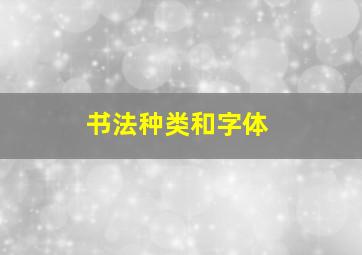 书法种类和字体